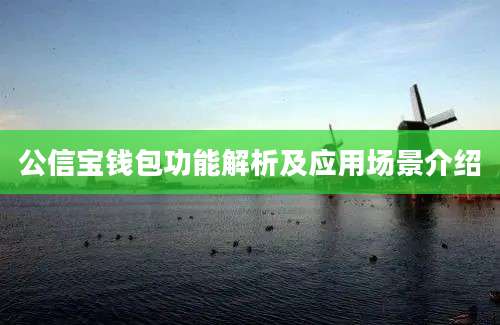 公信宝钱包功能解析及应用场景介绍